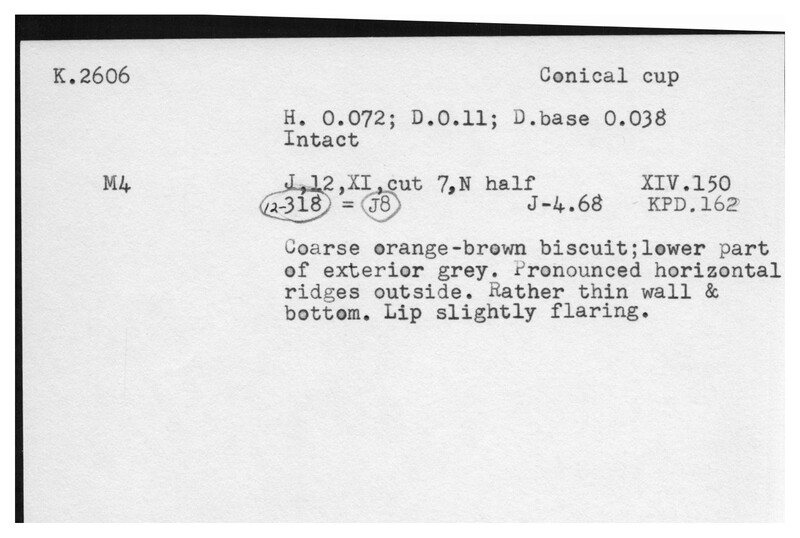 K.2606

Conical cup

H. 0.072; D.0.11; D.base 0.038
Intact

M4

J,12,XI,cut 7,N half XIV.150
12-318 = J8 J-4.68 KPD.162

Coarse orange-brown biscuit;lower part of exterior grey. Pronounced horizontal ridges outside. Rather thin wall & bottom. Lip slightly flaring.